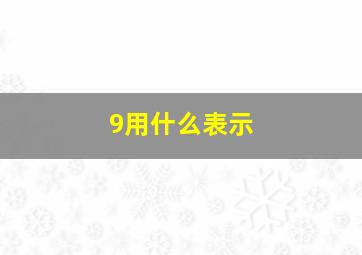 9用什么表示